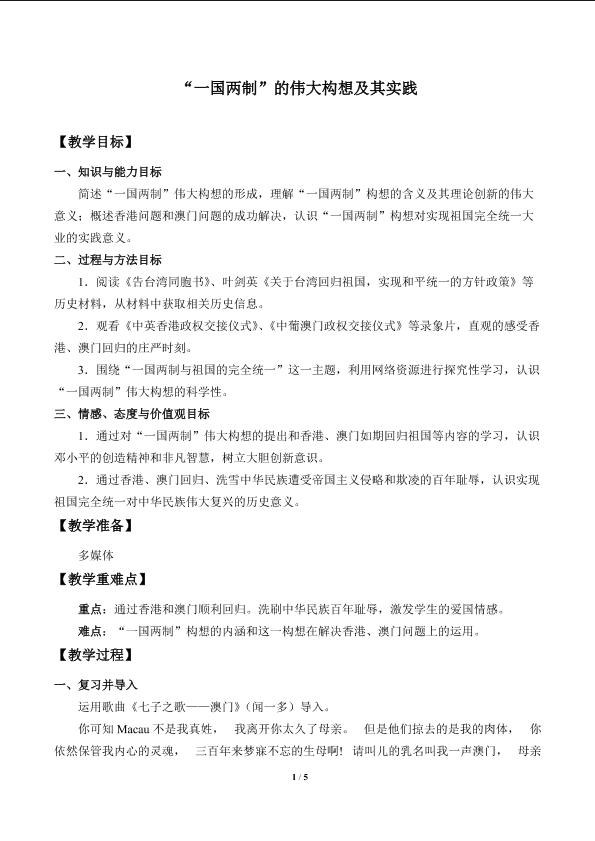 “一国两制”的伟大构想及其实践

【教学目标】

一、知识与能力目标

简述“一国两制”伟大构想的形成，理解“一国两制”构想的含义及其理论创新的伟大意义；概述香港问题和澳门问题的成功解决，认识“一国两制”构想对实现祖国完全统一大业的实践意义。

二、过程与方法目标

1．阅读《告台湾同胞书》、叶剑英《关于台湾回归祖国，实现和平统一的方针政策》等历史材料，从材料中获取相关历史信息。

2．观看《中英香港政权交接仪式》、《中葡澳门政权交接仪式》等录象片，直观的感受香港、澳门回归的庄严时刻。

3．围绕“一国两制与祖国的完全统一”这一主题，利用网络资源进行探究性学习，认识“一国两制”伟大构想的科学性。

三、情感、态度与价值观目标

1．通过对“一国两制”伟大构想的提出和香港、澳门如期回归祖国等内容的学习，认识邓小平的创造精神和非凡智慧，树立大胆创新意识。

2．通过香港、澳门回归、洗雪中华民族遭受帝国主义侵略和欺凌的百年耻辱，认识实现祖国完全统一对中华民族伟大复兴的历史意义。

【教学准备】

多媒体

【教学重难点】

重点：通过香港和澳门顺利回归。洗刷中华民族百年耻辱，激发学生的爱国情感。

难点：“一国两制”构想的内涵和这一构想在解决香港、澳门问题上的运用。

【教学过程】

一、复习并导入

运用歌曲《七子之歌——澳门》（闻一多）导入。

你可知Macau不是我真姓， 我离开你太久了母亲。 但是他们掠去的是我的肉体， 你依然保管我内心的灵魂， 三百年来梦寐不忘的生母啊！请叫儿的乳名叫我一声澳门， 母亲

1 / 5